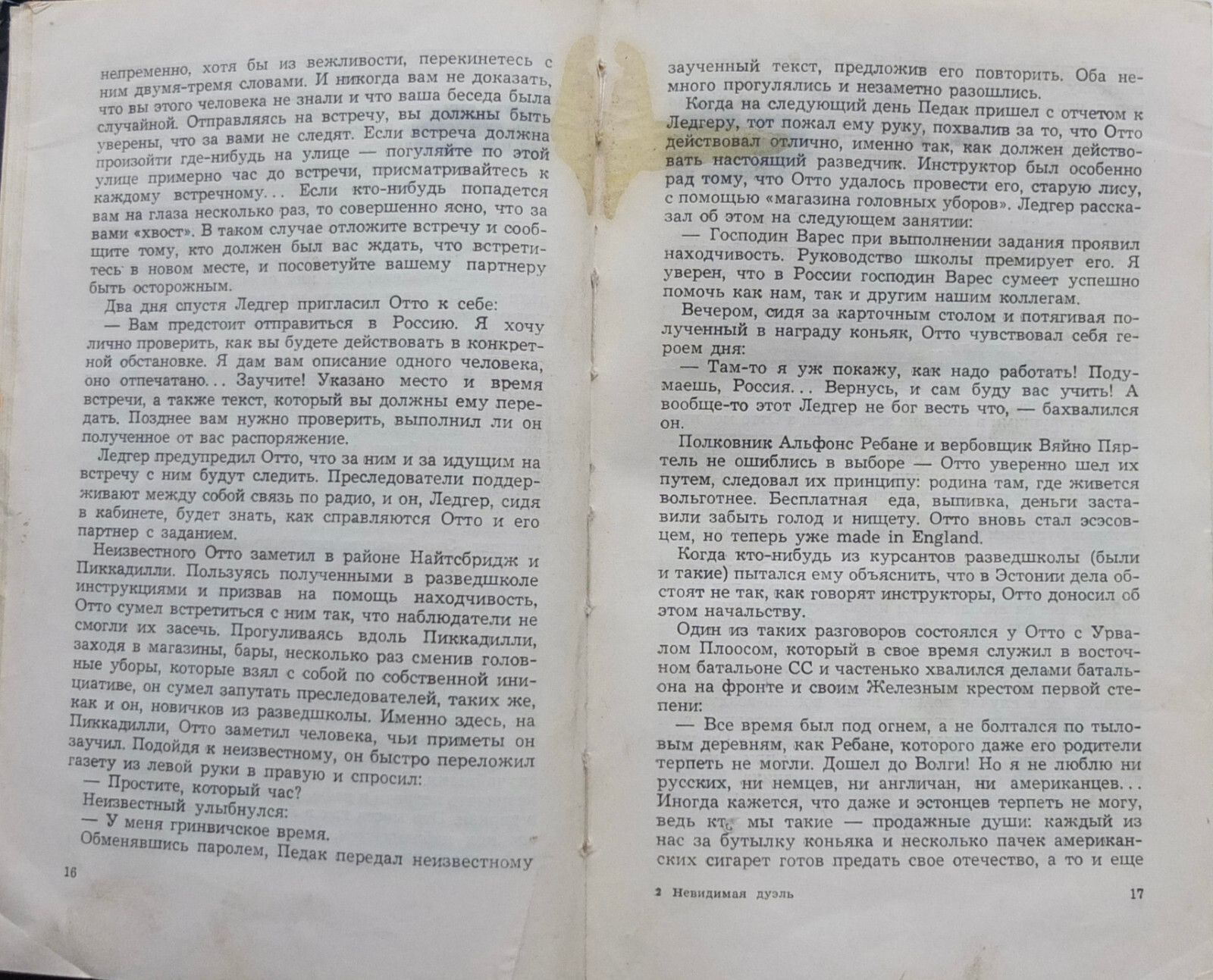 непременно, хотя бы из вежливости, перекинетесь с ним двумя-тремя словами. И никогда вам не доказать, что вы этого человека не знали и что ваша беседа была случайной. Отправляясь на встречу, вы должны быть уверены, что за вами не следят. Если встреча должна произойти где-нибудь на улице — погуляйте по этой улице примерно час до встречи, присматривайтесь к каждому встречному... Если кто-нибудь попадется вам на глаза несколько раз, то совершенно ясно, что за вами «хвост». В таком случае отложите встречу и сообщите тому, кто должен был вас ждать, что встретитесь в новом месте, и посоветуйте вашему партнеру быть осторожным.

Два дня спустя Ледгер пригласил Отто к себе:

— Вам предстоит отправиться в Россию. Я хочу лично проверить, как вы будете действовать в конкретной обстановке. Я дам вам описание одного человека, оно отпечатано... Заучите! Указано место и время встречи, а также текст, который вы должны ему передать. Позднее вам нужно проверить, выполнил ли он полученное от вас распоряжение.

Ледгер предупредил Отто, что за ним и за идущим на встречу с ним будут следить. Преследователи поддерживают между собой связь по радио, и он, Ледгер, сидя в кабинете, будет знать, как справляются Отто и его партнер с заданием.

Неизвестного Отто заметил в районе Найтсбридж и Пиккадилли. Пользуясь полученными в разведшколе инструкциями и призвав на помощь находчивость, Отто сумел встретиться с ним так, что наблюдатели не смогли их засечь. Прогуливаясь вдоль Пиккадилли, заходя в магазины, бары, несколько раз сменив головные уборы, которые взял с собой по собственной инициативе, он сумел запутать преследователей, таких же, как и он, новичков из разведшколы. Именно здесь, на Пиккадилли, Отто заметил человека, чьи приметы он заучил. Подойдя к неизвестному, он быстро переложил газету из левой руки в правую и спросил:

— Простите, который час?

Неизвестный улыбнулся:

— У меня гринвичское время.

Обменявшись паролем, Педак передал неизвестному

16

заученный текст, предложив его повторить. Оба немного прогулялись и незаметно разошлись.

Когда на следующий день Педак пришел с отчетом к Ледгеру, тот пожал ему руку, похвалив за то, что Отто действовал отлично, именно так, как должен действовать настоящий разведчик. Инструктор был особенно рад тому, что Отто удалось провести его, старую лису, с помощью «магазина головных уборов». Ледгер рассказал об этом на следующем занятии:

— Господин Варес при выполнении задания проявил находчивость. Руководство школы премирует его. Я уверен, что в России господин Варес сумеет успешно помочь как нам, так и другим нашим коллегам.

Вечером, сидя за карточным столом и потягивая полученный в награду коньяк, Отто чувствовал себя героем дня:

— Там-то я уж покажу, как надо работать! Подумаешь, Россия... Вернусь, и сам буду вас учить! А вообще-то этот Ледгер не бог весть что, — бахвалился он.

Полковник Альфонс Ребане и вербовщик Вяйно Пяртель не ошиблись в выборе — Отто уверенно шел их путем, следовал их принципу: родина там, где живется вольготнее. Бесплатная еда, выпивка, деньги заставили забыть голод и нищету. Отто вновь стал эсэсовцем, но теперь уже made in England.

Когда кто-нибудь из курсантов разведшколы (были и такие) пытался ему объяснить, что в Эстонии дела обстоят не так, как говорят инструкторы, Отто доносил об этом начальству.

Один из таких разговоров состоялся у Отто с Урвалом Плоосом, который в свое время служил в восточном батальоне СС и частенько хвалился делами батальона на фронте и своим Железным крестом первой степени:

— Все время был под огнем, а не болтался по тыловым деревням, как Ребане, которого даже его родители терпеть не могли. Дошел до Волги! Но я не люблю ни русских, ни немцев, ни англичан, ни американцев... Иногда кажется, что даже и эстонцев терпеть не могу, ведь кто мы такие — продажные души: каждый из нас за бутылку коньяка и несколько пачек американских сигарет готов предать свое отечество, а то и еще

2 Невидимая дуэль

17